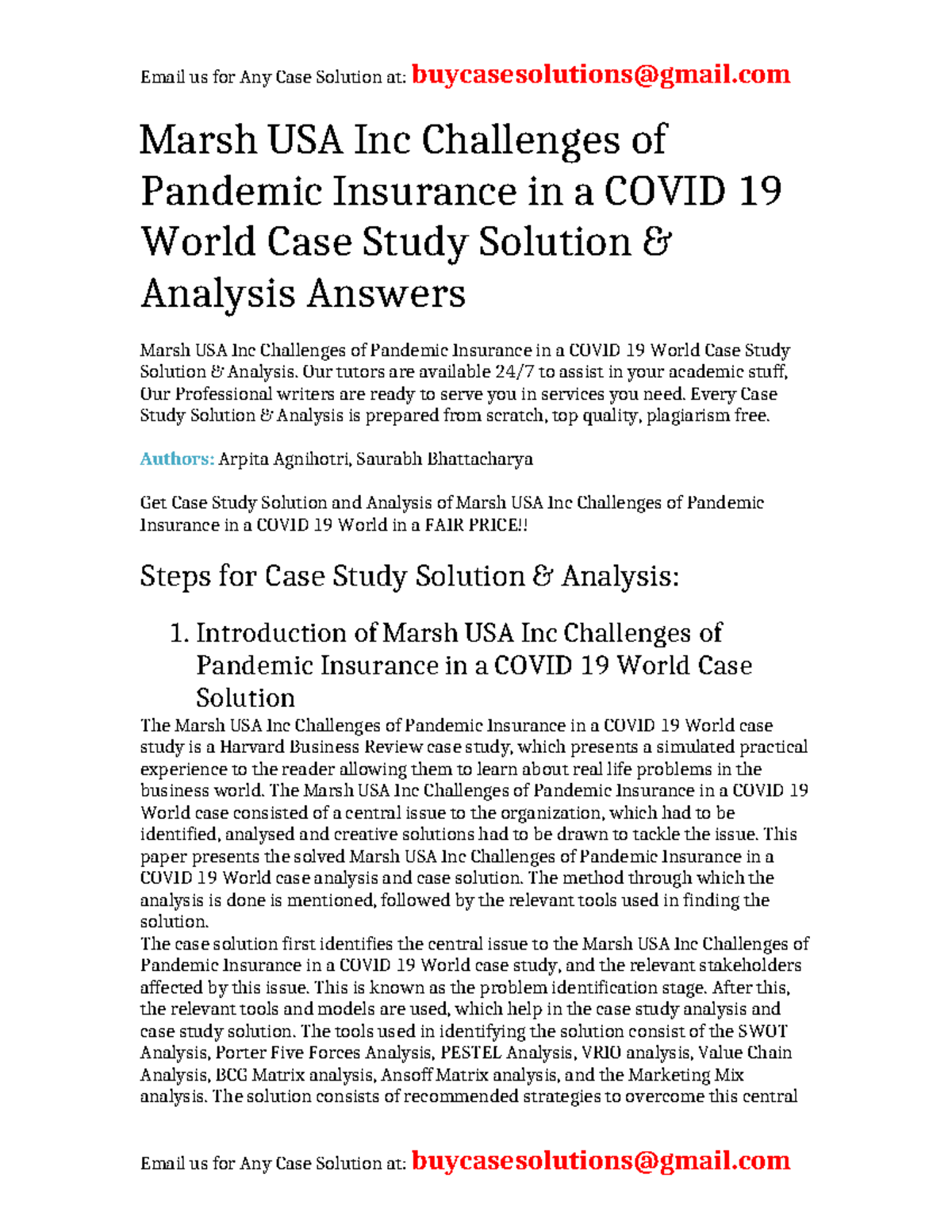 Email us for Any Case Solution at: buycasesolutions@gmail.com

Marsh USA Inc Challenges of Pandemic Insurance in a COVID 19 World Case Study Solution & Analysis Answers

Marsh USA Inc Challenges of Pandemic Insurance in a COVID 19 World Case Study Solution & Analysis. Our tutors are available 24/7 to assist in your academic stuff, Our Professional writers are ready to serve you in services you need. Every Case Study Solution & Analysis is prepared from scratch, top quality, plagiarism free.

Authors: Arpita Agnihotri, Saurabh Bhattacharya

Get Case Study Solution and Analysis of Marsh USA Inc Challenges of Pandemic Insurance in a COVID 19 World in a FAIR PRICE!!

Steps for Case Study Solution & Analysis:

1. Introduction of Marsh USA Inc Challenges of Pandemic Insurance in a COVID 19 World Case Solution

The Marsh USA Inc Challenges of Pandemic Insurance in a COVID 19 World case study is a Harvard Business Review case study, which presents a simulated practical experience to the reader allowing them to learn about real life problems in the business world. The Marsh USA Inc Challenges of Pandemic Insurance in a COVID 19 World case consisted of a central issue to the organization, which had to be identified, analysed and creative solutions had to be drawn to tackle the issue. This paper presents the solved Marsh USA Inc Challenges of Pandemic Insurance in a COVID 19 World case analysis and case solution. The method through which the analysis is done is mentioned, followed by the relevant tools used in finding the solution.
The case solution first identifies the central issue to the Marsh USA Inc Challenges of Pandemic Insurance in a COVID 19 World case study, and the relevant stakeholders affected by this issue. This is known as the problem identification stage. After this, the relevant tools and models are used, which help in the case study analysis and case study solution. The tools used in identifying the solution consist of the SWOT Analysis, Porter Five Forces Analysis, PESTEL Analysis, VRIO analysis, Value Chain Analysis, BCG Matrix analysis, Ansoff Matrix analysis, and the Marketing Mix analysis. The solution consists of recommended strategies to overcome this central

Email us for Any Case Solution at: buycasesolutions@gmail.com